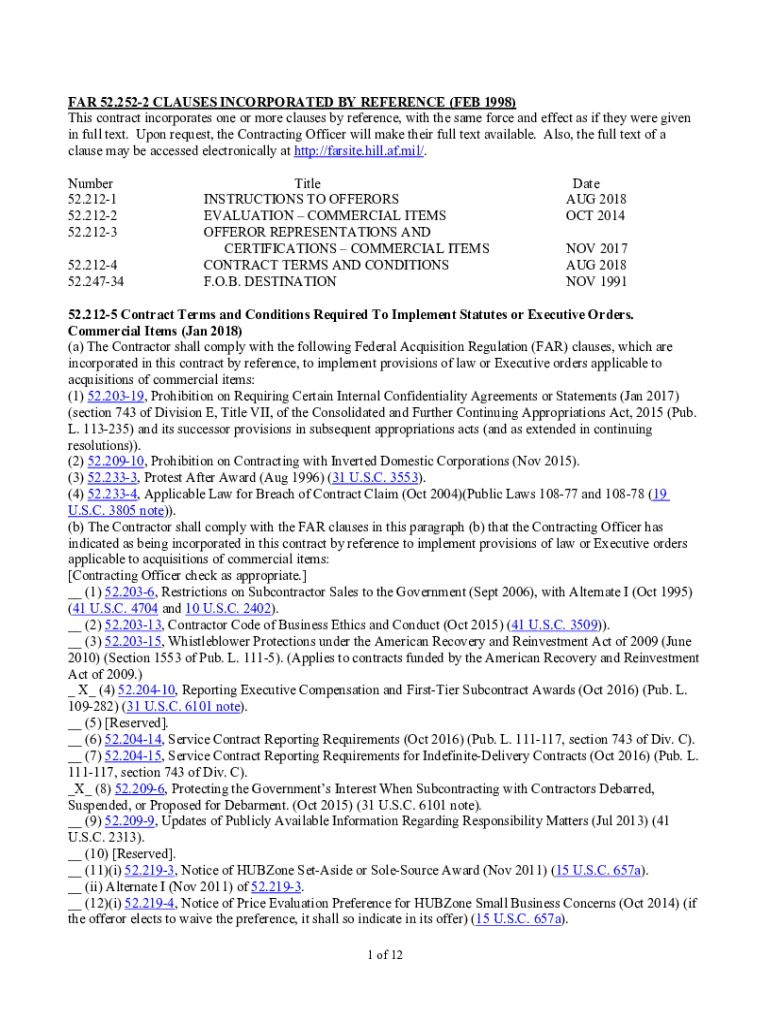 FAR 52.252-2 CLAUSES INCORPORATED BY REFERENCE (FEB 1998)
This contract incorporates one or more clauses by reference, with the same force and effect as if they were given in full text. Upon request, the Contracting Officer will make their full text available. Also, the full text of a clause may be accessed electronically at http://farsite.hill.af.mil/.

| Number | Title | Date |
|---|---|---|
| 52.212-1 | INSTRUCTIONS TO OFFERORS | AUG 2018 |
| 52.212-2 | EVALUATION – COMMERCIAL ITEMS | OCT 2014 |
| 52.212-3 | OFFEROR REPRESENTATIONS AND CERTIFICATIONS – COMMERCIAL ITEMS | NOV 2017 |
| 52.212-4 | CONTRACT TERMS AND CONDITIONS | AUG 2018 |
| 52.247-34 | F.O.B. DESTINATION | NOV 1991 |

52.212-5 Contract Terms and Conditions Required To Implement Statutes or Executive Orders. Commercial Items (Jan 2018)
(a) The Contractor shall comply with the following Federal Acquisition Regulation (FAR) clauses, which are incorporated in this contract by reference, to implement provisions of law or Executive orders applicable to acquisitions of commercial items:
(1) 52.203-19, Prohibition on Requiring Certain Internal Confidentiality Agreements or Statements (Jan 2017) (section 743 of Division E, Title VII, of the Consolidated and Further Continuing Appropriations Act, 2015 (Pub. L. 113-235) and its successor provisions in subsequent appropriations acts (and as extended in continuing resolutions)).
(2) 52.209-10, Prohibition on Contracting with Inverted Domestic Corporations (Nov 2015).
(3) 52.233-3, Protest After Award (Aug 1996) (31 U.S.C. 3553).
(4) 52.233-4, Applicable Law for Breach of Contract Claim (Oct 2004)(Public Laws 108-77 and 108-78 (19 U.S.C. 3805 note)).
(b) The Contractor shall comply with the FAR clauses in this paragraph (b) that the Contracting Officer has indicated as being incorporated in this contract by reference to implement provisions of law or Executive orders applicable to acquisitions of commercial items:
[Contracting Officer check as appropriate.]
__ (1) 52.203-6, Restrictions on Subcontractor Sales to the Government (Sept 2006), with Alternate I (Oct 1995) (41 U.S.C. 4704 and 10 U.S.C. 2402).
__ (2) 52.203-13, Contractor Code of Business Ethics and Conduct (Oct 2015) (41 U.S.C. 3509)).
__ (3) 52.203-15, Whistleblower Protections under the American Recovery and Reinvestment Act of 2009 (June 2010) (Section 1553 of Pub. L. 111-5). (Applies to contracts funded by the American Recovery and Reinvestment Act of 2009.)
_ X_ (4) 52.204-10, Reporting Executive Compensation and First-Tier Subcontract Awards (Oct 2016) (Pub. L. 109-282) (31 U.S.C. 6101 note).
__ (5) [Reserved].
__ (6) 52.204-14, Service Contract Reporting Requirements (Oct 2016) (Pub. L. 111-117, section 743 of Div. C).
__ (7) 52.204-15, Service Contract Reporting Requirements for Indefinite-Delivery Contracts (Oct 2016) (Pub. L. 111-117, section 743 of Div. C).
_X_ (8) 52.209-6, Protecting the Government's Interest When Subcontracting with Contractors Debarred, Suspended, or Proposed for Debarment. (Oct 2015) (31 U.S.C. 6101 note).
__ (9) 52.209-9, Updates of Publicly Available Information Regarding Responsibility Matters (Jul 2013) (41 U.S.C. 2313).
__ (10) [Reserved].
__ (11)(i) 52.219-3, Notice of HUBZone Set-Aside or Sole-Source Award (Nov 2011) (15 U.S.C. 657a).
__ (ii) Alternate I (Nov 2011) of 52.219-3.
__ (12)(i) 52.219-4, Notice of Price Evaluation Preference for HUBZone Small Business Concerns (Oct 2014) (if the offeror elects to waive the preference, it shall so indicate in its offer) (15 U.S.C. 657a).

1 of 12